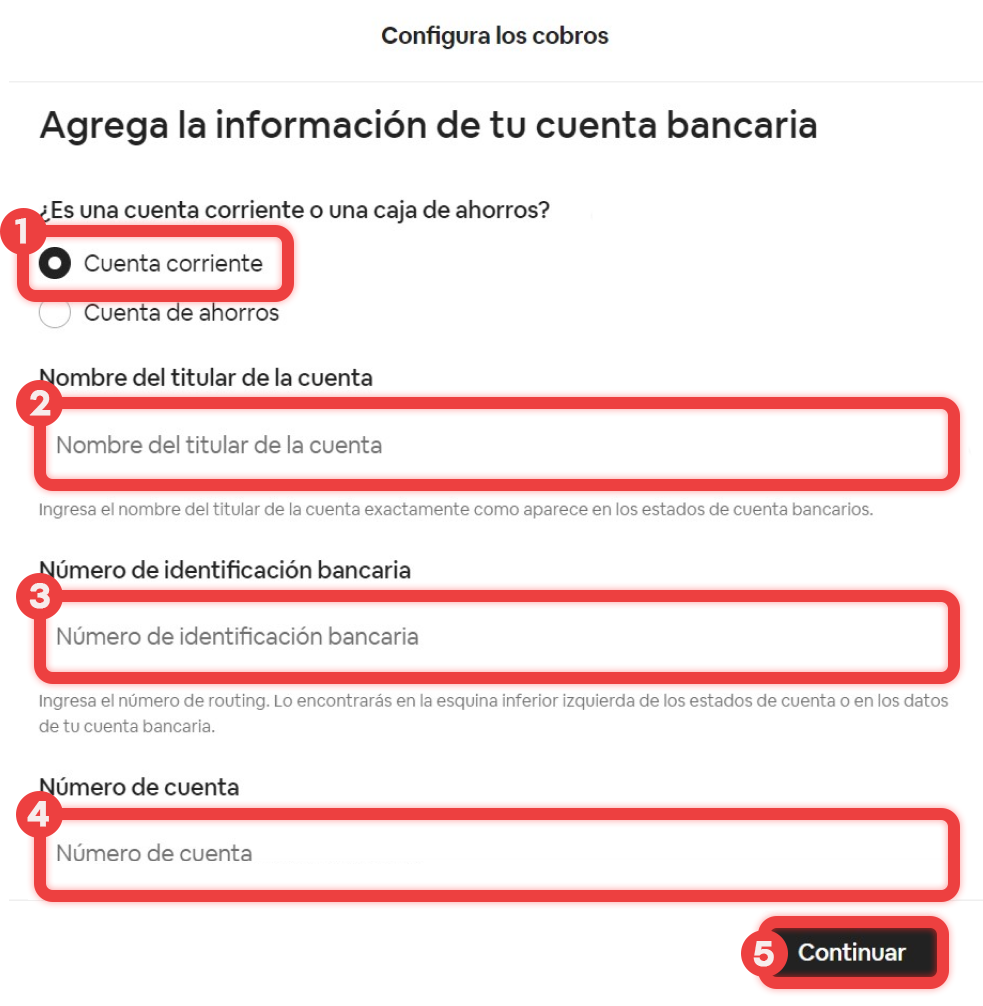 Configura los cobros

Agrega la información de tu cuenta bancaria

¿Es una cuenta corriente o una caja de ahorros?

1

Cuenta corriente

Cuenta de ahorros

Nombre del titular de la cuenta

2

Nombre del titular de la cuenta

Ingresa el nombre del titular de la cuenta exactamente como aparece en los estados de cuenta bancarios.

Número de identificación bancaria

3

Número de identificación bancaria

Ingresa el número de routing. Lo encontrarás en la esquina inferior izquierda de los estados de cuenta o en los datos de tu cuenta bancaria.

Número de cuenta

4

Número de cuenta

5

Continuar